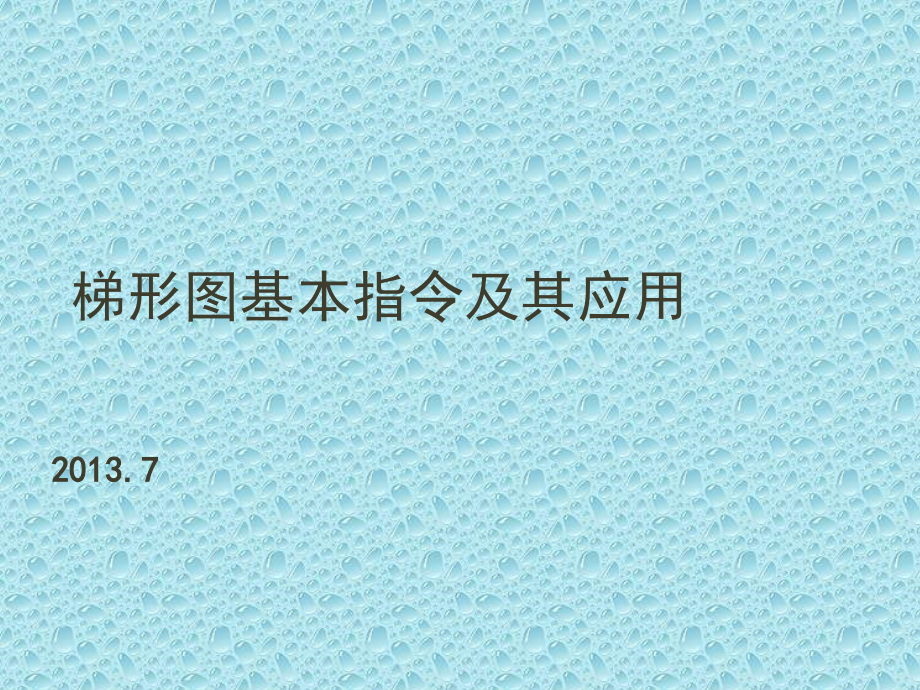 梯形图基本指令及其应用

2013.7